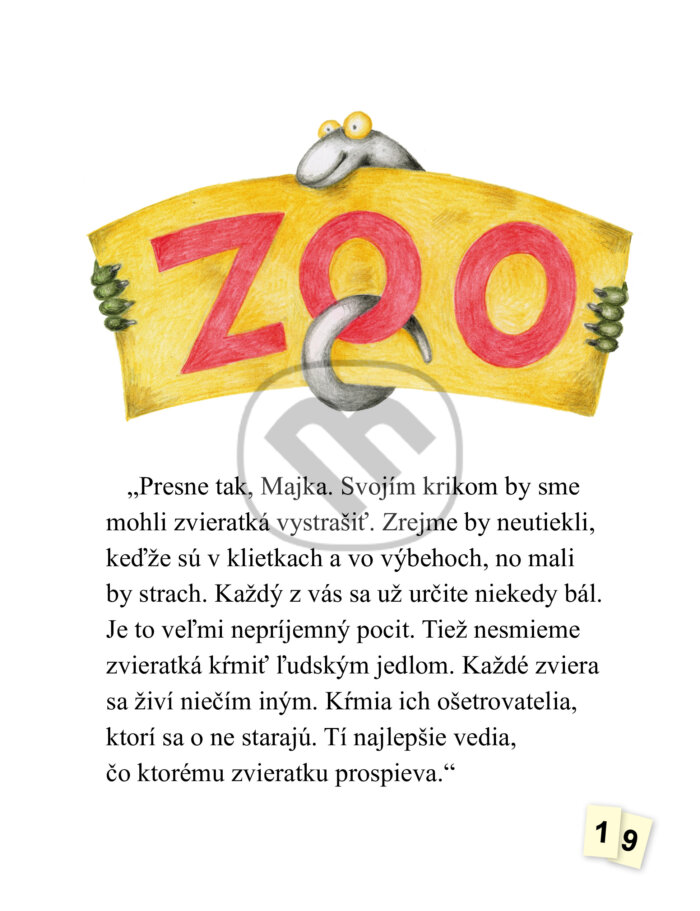 ZOO

„Presne tak, Majka. Svojím krikom by sme mohli zvieratká vystrašiť. Zrejme by neutiekli, keďže sú v klietkach a vo výbehoch, no mali by strach. Každý z vás sa už určite niekedy bál. Je to veľmi nepríjemný pocit. Tiež nesmieme zvieratká kŕmiť ľudským jedlom. Každé zviera sa živí niečím iným. Kŕmia ich ošetrovatelia, ktorí sa o ne starajú. Tí najlepšie vedia, čo ktorému zvieratku prospieva.“

19